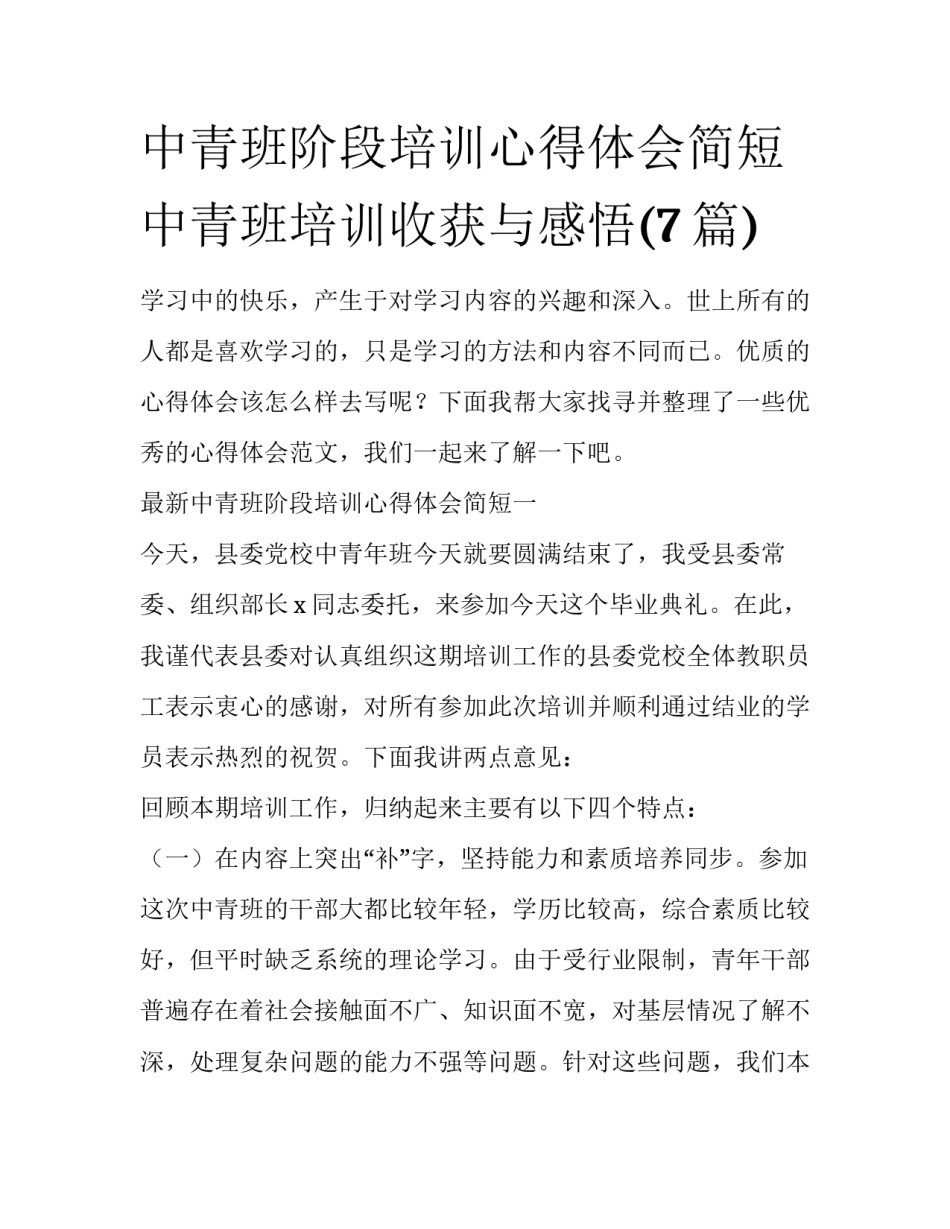 中青班阶段培训心得体会简短 中青班培训收获与感悟(7 篇)

学习中的快乐，产生于对学习内容的兴趣和深入。世上所有的人都是喜欢学习的，只是学习的方法和内容不同而已。优质的心得体会该怎么样去写呢？下面我帮大家找寻并整理了一些优秀的心得体会范文，我们一起来了解一下吧。

最新中青班阶段培训心得体会简短一

今天，县委党校中青年班今天就要圆满结束了，我受县委常委、组织部长 x 同志委托，来参加今天这个毕业典礼。在此，我谨代表县委对认真组织这期培训工作的县委党校全体教职员工表示衷心的感谢，对所有参加此次培训并顺利通过结业的学员表示热烈的祝贺。下面我讲两点意见：

回顾本期培训工作，归纳起来主要有以下四个特点：

（一）在内容上突出“补”字，坚持能力和素质培养同步。参加这次中青班的干部大都比较年轻，学历比较高，综合素质比较好，但平时缺乏系统的理论学习。由于受行业限制，青年干部普遍存在着社会接触面不广、知识面不宽，对基层情况了解不深，处理复杂问题的能力不强等问题。针对这些问题，我们本